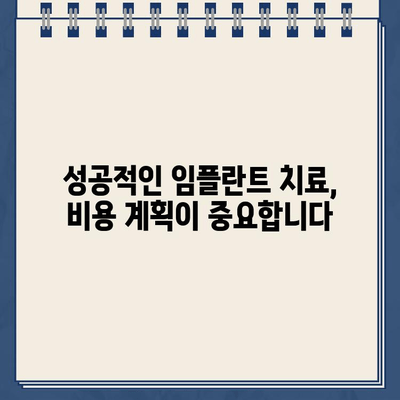 성공적인 임플란트 치료,
비용 계획이 중요합니다